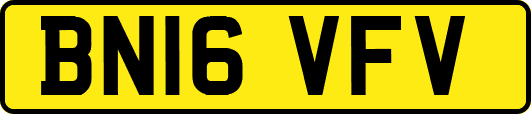 BN16 VFV